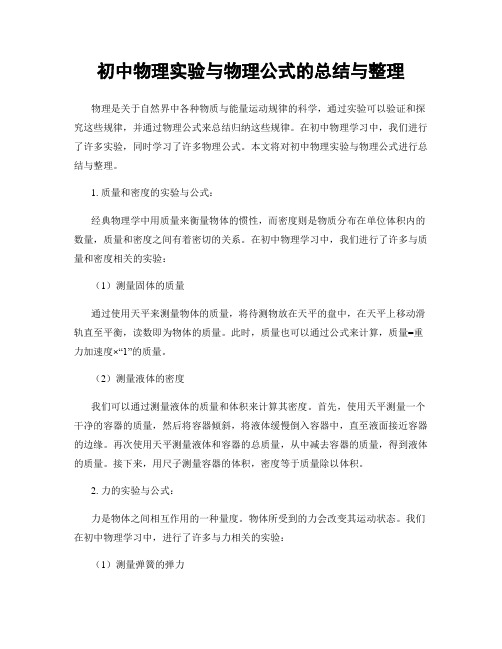 初中物理实验与物理公式的总结与整理

物理是关于自然界中各种物质与能量运动规律的科学，通过实验可以验证和探究这些规律，并通过物理公式来总结归纳这些规律。在初中物理学习中，我们进行了许多实验，同时学习了许多物理公式。本文将对初中物理实验与物理公式进行总结与整理。

1. 质量和密度的实验与公式：

经典物理学中用质量来衡量物体的惯性，而密度则是物质分布在单位体积内的数量，质量和密度之间有着密切的关系。在初中物理学习中，我们进行了许多与质量和密度相关的实验：

（1）测量固体的质量

通过使用天平来测量物体的质量，将待测物放在天平的盘中，在天平上移动滑轨直至平衡，读数即为物体的质量。此时，质量也可以通过公式来计算，质量=重力加速度×“1”的质量。

（2）测量液体的密度

我们可以通过测量液体的质量和体积来计算其密度。首先，使用天平测量一个干净的容器的质量，然后将容器倾斜，将液体缓慢倒入容器中，直至液面接近容器的边缘。再次使用天平测量液体和容器的总质量，从中减去容器的质量，得到液体的质量。接下来，用尺子测量容器的体积，密度等于质量除以体积。

2. 力的实验与公式：

力是物体之间相互作用的一种量度。物体所受到的力会改变其运动状态。我们在初中物理学习中，进行了许多与力相关的实验：

（1）测量弹簧的弹力